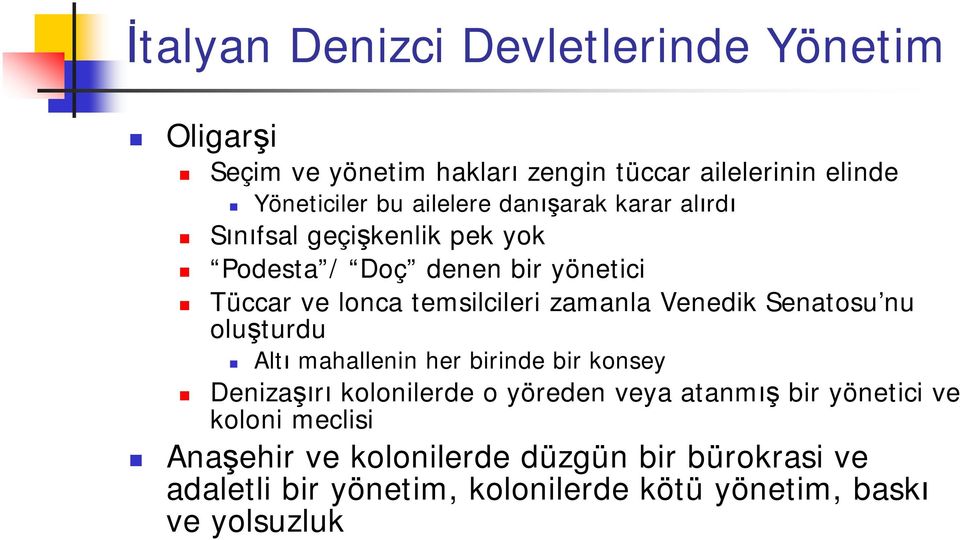 İtalyan Denizci Devletlerinde Yönetim

Oligarşi

Seçim ve yönetim hakları zengin tüccar ailelerinin elinde

Yöneticiler bu ailelere danışarak karar alırdı

Sınıfsal geçişkenlik pek yok

“Podesta”/ “Doç” denen bir yönetici

Tüccar ve lonca temsilcileri zamanla Venedik Senatosu’nu oluşturdu

Altı mahallenin her birinde bir konsey

Denizaşırı kolonilerde o yöreden veya atanmış bir yönetici ve koloni meclisi

Anaşehir ve kolonilerde düzgün bir bürokrasi ve adaletli bir yönetim, kolonilerde kötü yönetim, baskı ve yolsuzluk